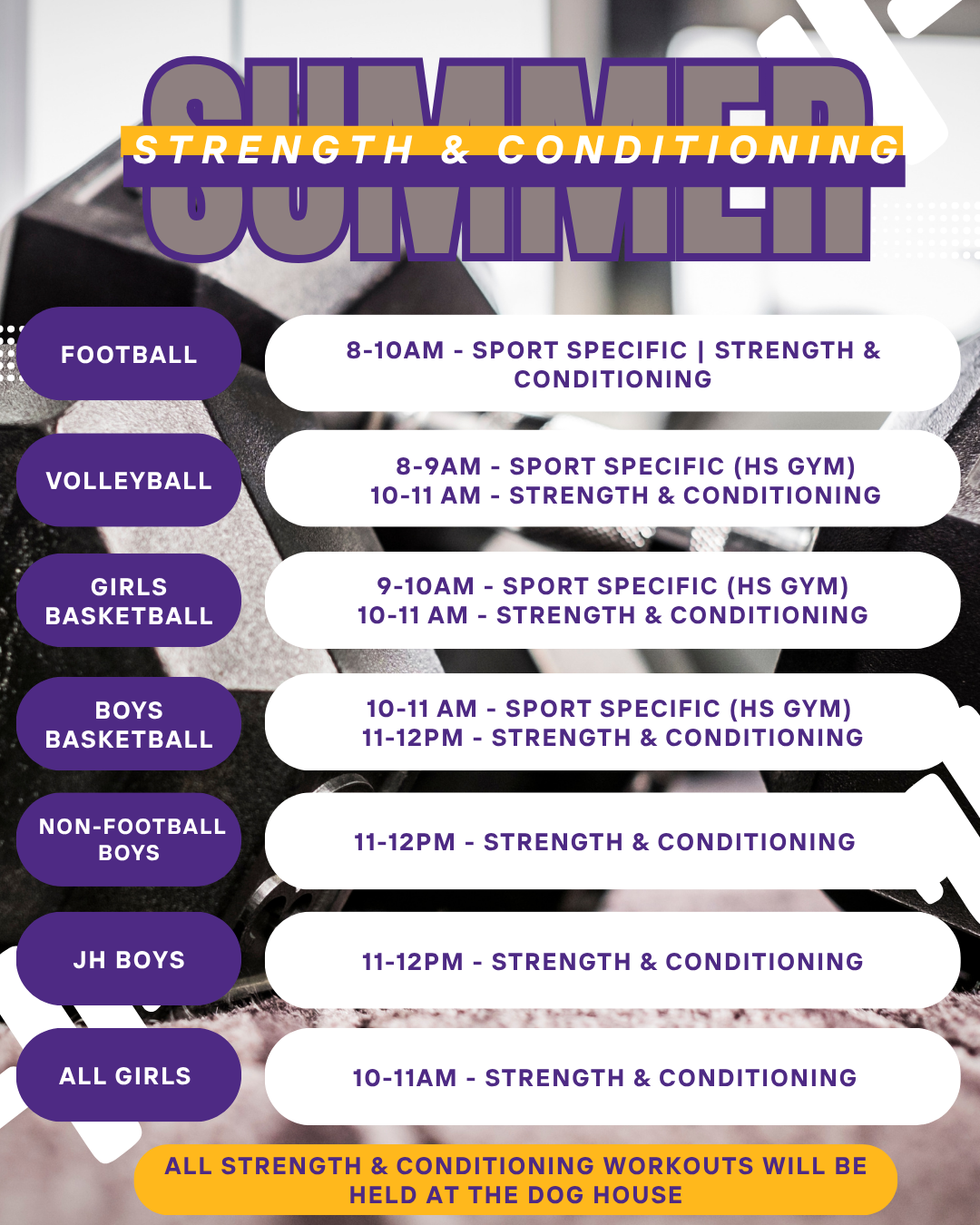 SUMMER
STRENGTH & CONDITIONING

FOOTBALL
8-10AM - SPORT SPECIFIC | STRENGTH & CONDITIONING

VOLLEYBALL
8-9AM - SPORT SPECIFIC (HS GYM)
10-11 AM - STRENGTH & CONDITIONING

GIRLS BASKETBALL
9-10AM - SPORT SPECIFIC (HS GYM)
10-11 AM - STRENGTH & CONDITIONING

BOYS BASKETBALL
10-11 AM - SPORT SPECIFIC (HS GYM)
11-12PM - STRENGTH & CONDITIONING

NON-FOOTBALL BOYS
11-12PM - STRENGTH & CONDITIONING

JH BOYS
11-12PM - STRENGTH & CONDITIONING

ALL GIRLS
10-11AM - STRENGTH & CONDITIONING

ALL STRENGTH & CONDITIONING WORKOUTS WILL BE HELD AT THE DOG HOUSE